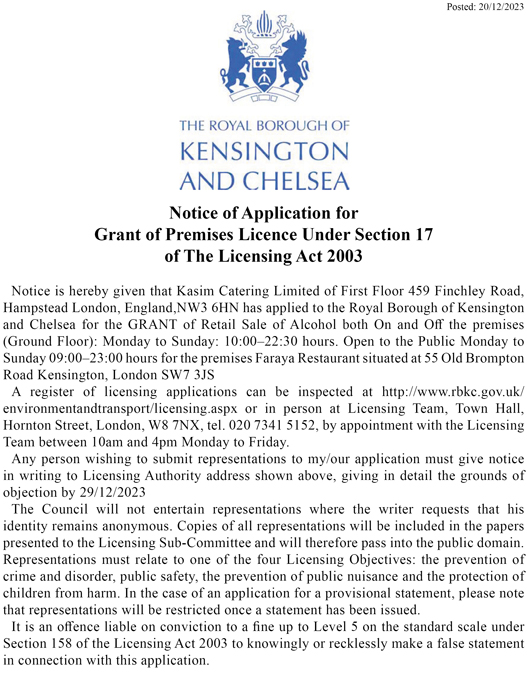 Posted: 20/12/2023

THE ROYAL BOROUGH OF
KENSINGTON
AND CHELSEA

Notice of Application for
Grant of Premises Licence Under Section 17
of The Licensing Act 2003

Notice is hereby given that Kasim Catering Limited of First Floor 459 Finchley Road, Hampstead London, England,NW3 6HN has applied to the Royal Borough of Kensington and Chelsea for the GRANT of Retail Sale of Alcohol both On and Off the premises (Ground Floor): Monday to Sunday: 10:00–22:30 hours. Open to the Public Monday to Sunday 09:00–23:00 hours for the premises Faraya Restaurant situated at 55 Old Brompton Road Kensington, London SW7 3JS

A register of licensing applications can be inspected at http://www.rbkc.gov.uk/environmentandtransport/licensing.aspx or in person at Licensing Team, Town Hall, Hornton Street, London, W8 7NX, tel. 020 7341 5152, by appointment with the Licensing Team between 10am and 4pm Monday to Friday.

Any person wishing to submit representations to my/our application must give notice in writing to Licensing Authority address shown above, giving in detail the grounds of objection by 29/12/2023

The Council will not entertain representations where the writer requests that his identity remains anonymous. Copies of all representations will be included in the papers presented to the Licensing Sub-Committee and will therefore pass into the public domain. Representations must relate to one of the four Licensing Objectives: the prevention of crime and disorder, public safety, the prevention of public nuisance and the protection of children from harm. In the case of an application for a provisional statement, please note that representations will be restricted once a statement has been issued.

It is an offence liable on conviction to a fine up to Level 5 on the standard scale under Section 158 of the Licensing Act 2003 to knowingly or recklessly make a false statement in connection with this application.